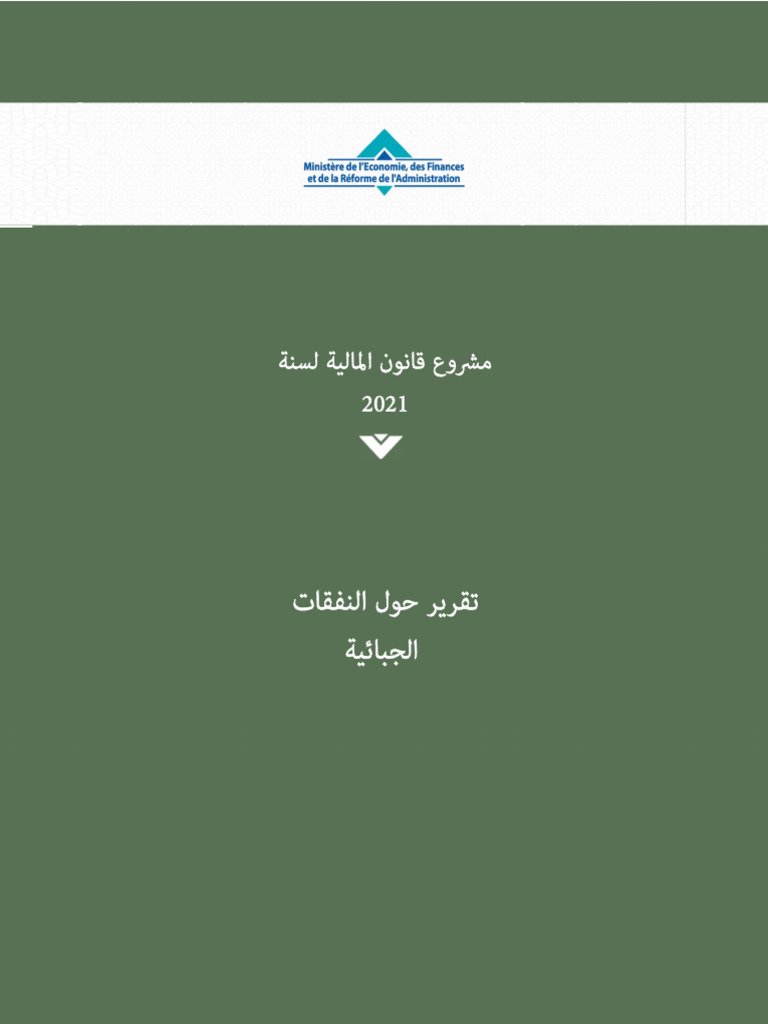 Ministère de l'Economie, des Finances
et de la Réforme de l'Administration

مشروع قانون المالية لسنة
2021

تقرير حول النفقات
الجبائية